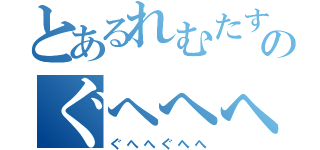 とあるれむたすの
ぐへへへ
ぐへへぐへへ